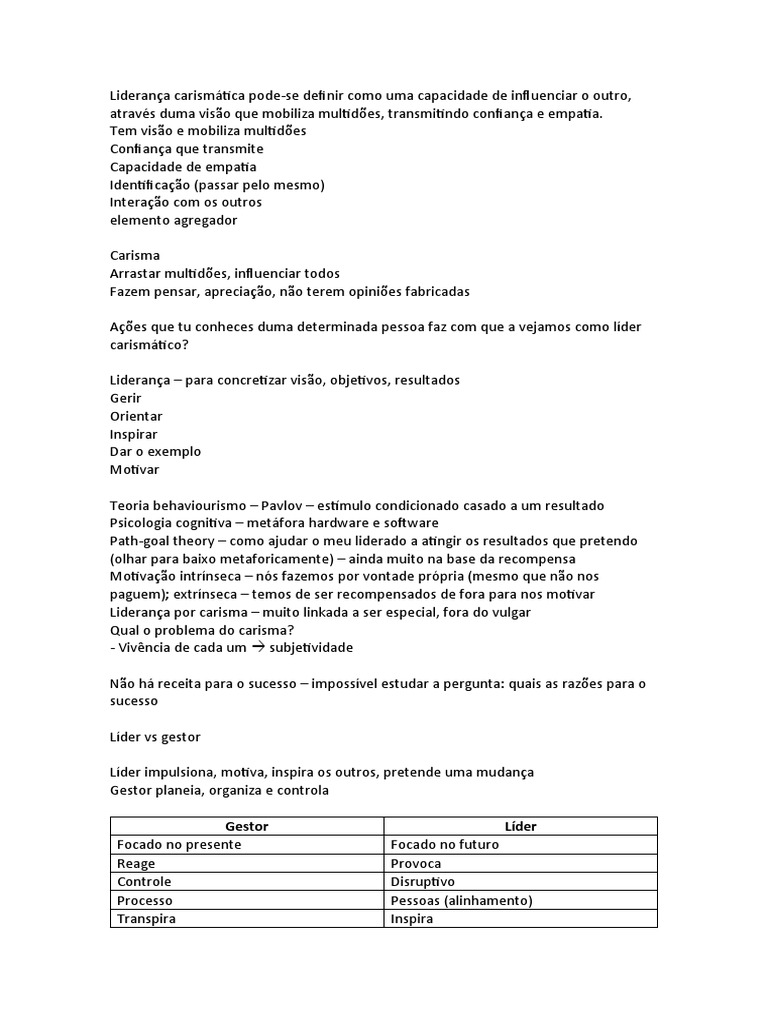 Liderança carismática pode-se definir como uma capacidade de influenciar o outro, através duma visão que mobiliza multidões, transmitindo confiança e empatia.
Tem visão e mobiliza multidões
Confiança que transmite
Capacidade de empatia
Identificação (passar pelo mesmo)
Interação com os outros
elemento agregador

Carisma
Arrastar multidões, influenciar todos
Fazem pensar, apreciação, não terem opiniões fabricadas

Ações que tu conheces duma determinada pessoa faz com que a vejamos como líder carismático?

Liderança – para concretizar visão, objetivos, resultados
Gerir
Orientar
Inspirar
Dar o exemplo
Motivar

Teoria behaviourismo – Pavlov – estímulo condicionado casado a um resultado
Psicologia cognitiva – metáfora hardware e software
Path-goal theory – como ajudar o meu liderado a atingir os resultados que pretendo (olhar para baixo metaforicamente) – ainda muito na base da recompensa
Motivação intrínseca – nós fazemos por vontade própria (mesmo que não nos paguem); extrínseca – temos de ser recompensados de fora para nos motivar
Liderança por carisma – muito linkada a ser especial, fora do vulgar
Qual o problema do carisma?
- Vivência de cada um → subjetividade

Não há receita para o sucesso – impossível estudar a pergunta: quais as razões para o sucesso

Líder vs gestor

Líder impulsiona, motiva, inspira os outros, pretende uma mudança
Gestor planeia, organiza e controla

| Gestor | Líder |
|---|---|
| Focado no presente | Focado no futuro |
| Reage | Provoca |
| Controle | Disruptivo |
| Processo | Pessoas (alinhamento) |
| Transpira | Inspira |